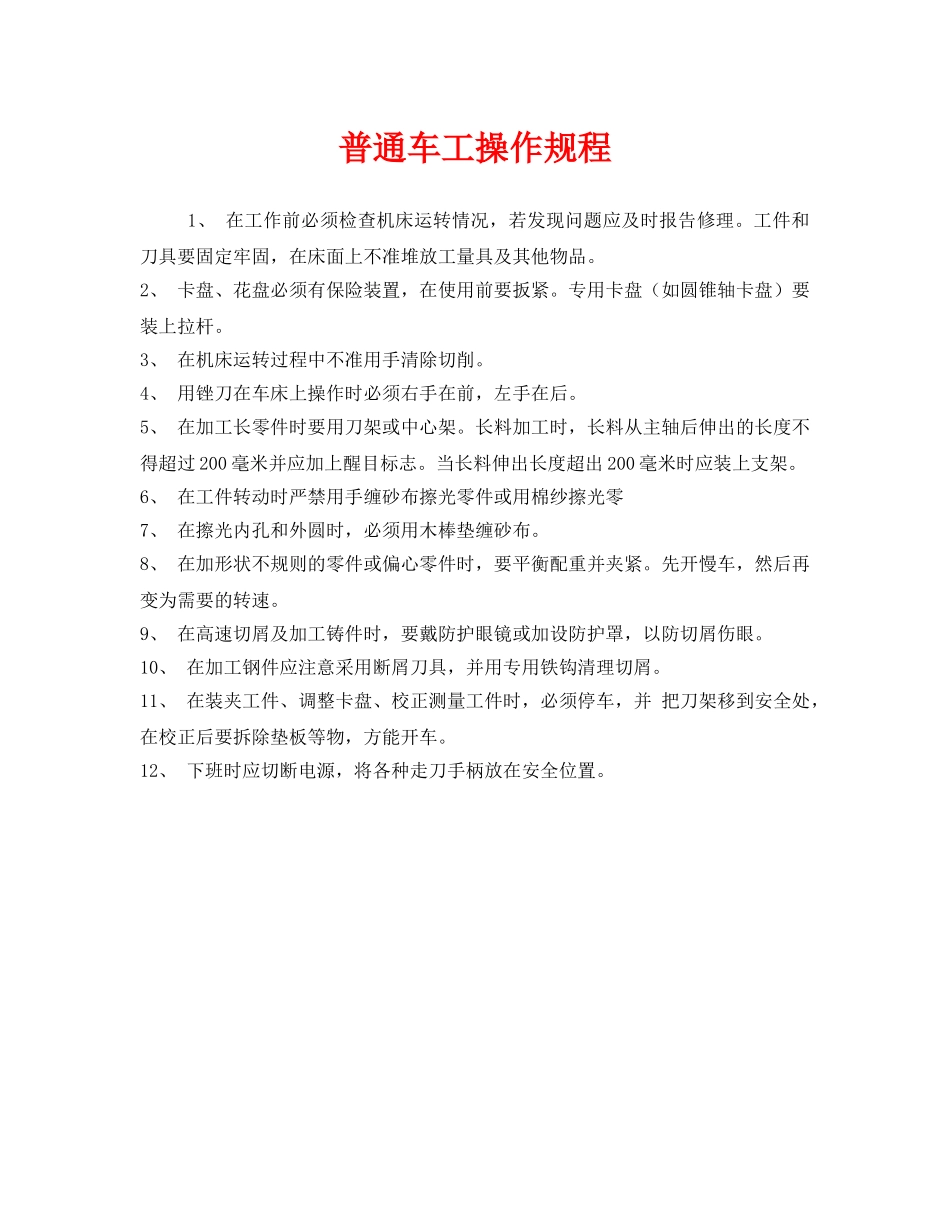 普通车工操作规程

1、 在工作前必须检查机床运转情况，若发现问题应及时报告修理。工件和刀具要固定牢固，在床面上不准堆放工量具及其他物品。

2、 卡盘、花盘必须有保险装置，在使用前要扳紧。专用卡盘（如圆锥轴卡盘）要装上拉杆。

3、 在机床运转过程中不准用手清除切削。

4、 用锉刀在车床上操作时必须右手在前，左手在后。

5、 在加工长零件时要用刀架或中心架。长料加工时，长料从主轴后伸出的长度不得超过200毫米并应加上醒目标志。当长料伸出长度超出200毫米时应装上支架。

6、 在工件转动时严禁用手缠砂布擦光零件或用棉纱擦光零

7、 在擦光内孔和外圆时，必须用木棒垫缠砂布。

8、 在加形状不规则的零件或偏心零件时，要平衡配重并夹紧。先开慢车，然后再变为需要的转速。

9、 在高速切屑及加工铸件时，要戴防护眼镜或加设防护罩，以防切屑伤眼。

10、 在加工钢件应注意采用断屑刀具，并用专用铁钩清理切屑。

11、 在装夹工件、调整卡盘、校正测量工件时，必须停车，并 把刀架移到安全处，在校正后要拆除垫板等物，方能开车。

12、 下班时应切断电源，将各种走刀手柄放在安全位置。